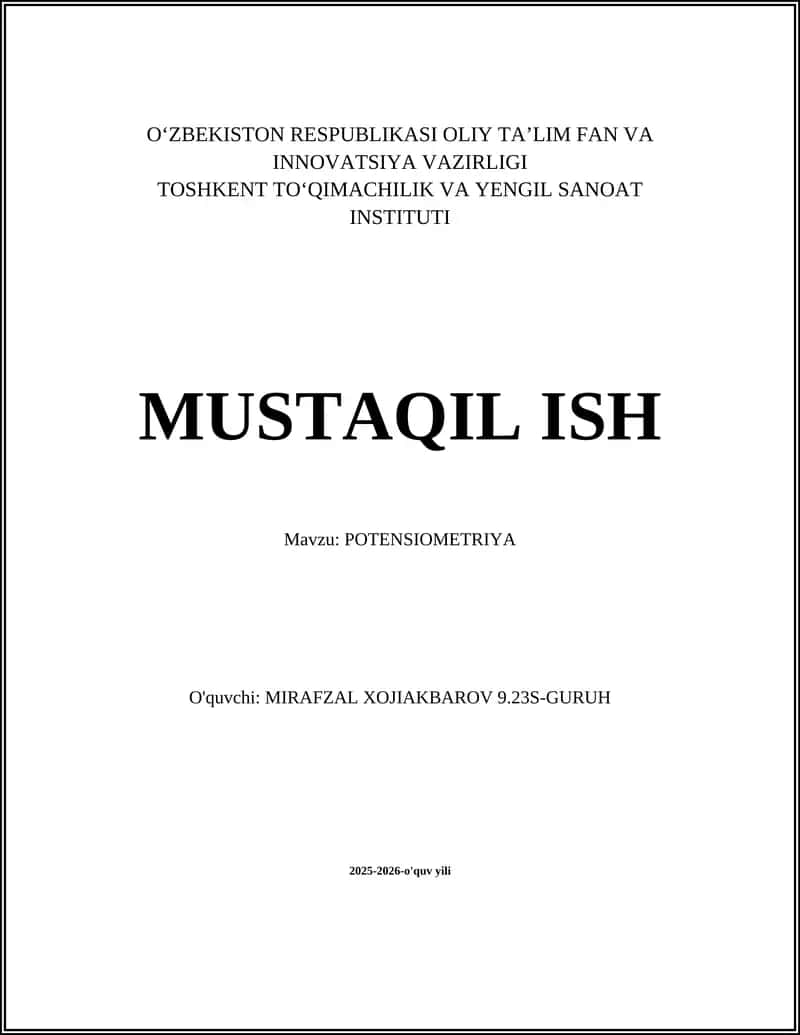 O‘ZBEKISTON RESPUBLIKASI OLIY TA’LIM FAN VA INNOVATSIYA VAZIRLIGI
TOSHKENT TO‘QIMACHILIK VA YENGIL SANOAT INSTITUTI

MUSTAQIL ISH

Mavzu: POTENSIOMETRIYA

O'quvchi: MIRAFZAL XOJIAKBAROV 9.23S-GURUH

2025-2026-o'quv yili